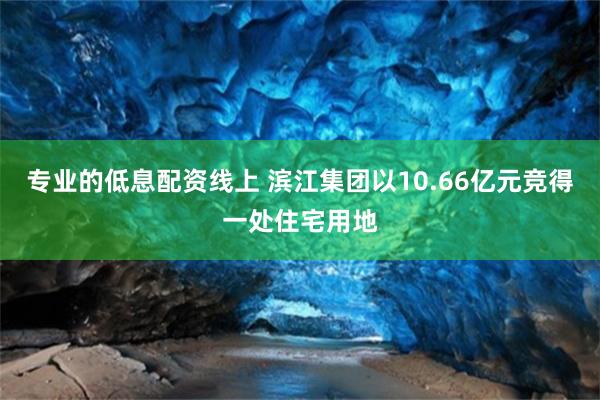 专业的低息配资线上 滨江集团以10.66亿元竞得一处住宅用地